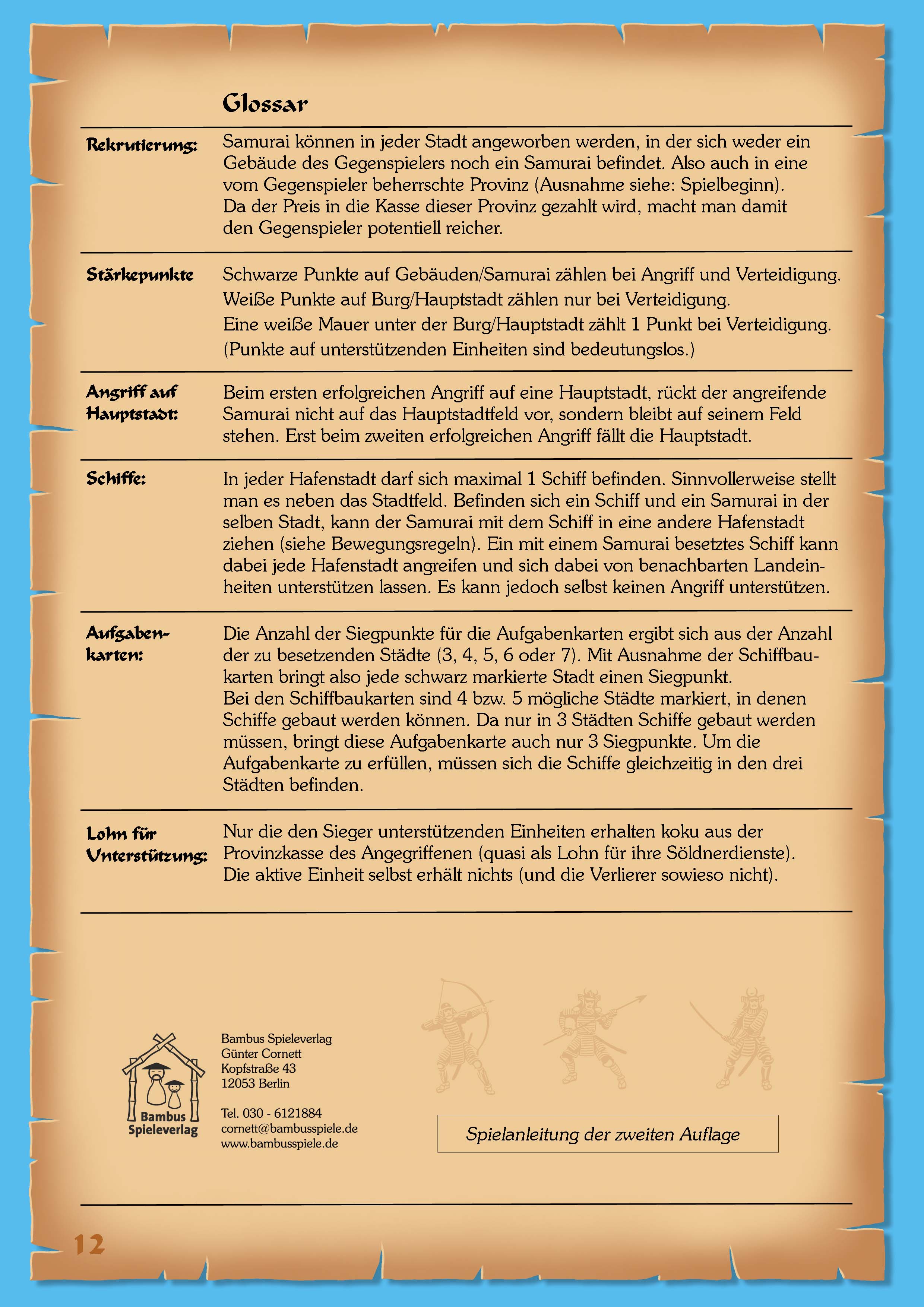 Glossar

Rekrutierung: Samurai können in jeder Stadt angeworben werden, in der sich weder ein Gebäude des Gegenspielers noch ein Samurai befindet. Also auch in eine vom Gegenspieler beherrschte Provinz (Ausnahme siehe: Spielbeginn). Da der Preis in die Kasse dieser Provinz gezahlt wird, macht man damit den Gegenspieler potentiell reicher.

Stärkepunkte Schwarze Punkte auf Gebäuden/Samurai zählen bei Angriff und Verteidigung. Weiße Punkte auf Burg/Hauptstadt zählen nur bei Verteidigung. Eine weiße Mauer unter der Burg/Hauptstadt zählt 1 Punkt bei Verteidigung. (Punkte auf unterstützenden Einheiten sind bedeutungslos.)

Angriff auf Hauptstadt: Beim ersten erfolgreichen Angriff auf eine Hauptstadt, rückt der angreifende Samurai nicht auf das Hauptstadtfeld vor, sondern bleibt auf seinem Feld stehen. Erst beim zweiten erfolgreichen Angriff fällt die Hauptstadt.

Schiffe: In jeder Hafenstadt darf sich maximal 1 Schiff befinden. Sinnvollerweise stellt man es neben das Stadtfeld. Befinden sich ein Schiff und ein Samurai in der selben Stadt, kann der Samurai mit dem Schiff in eine andere Hafenstadt ziehen (siehe Bewegungsregeln). Ein mit einem Samurai besetztes Schiff kann dabei jede Hafenstadt angreifen und sich dabei von benachbarten Landeinheiten unterstützen lassen. Es kann jedoch selbst keinen Angriff unterstützen.

Aufgabenkarten: Die Anzahl der Siegpunkte für die Aufgabenkarten ergibt sich aus der Anzahl der zu besetzenden Städte (3, 4, 5, 6 oder 7). Mit Ausnahme der Schiffbaukarten bringt also jede schwarz markierte Stadt einen Siegpunkt.
Bei den Schiffbaukarten sind 4 bzw. 5 mögliche Städte markiert, in denen Schiffe gebaut werden können. Da nur in 3 Städten Schiffe gebaut werden müssen, bringt diese Aufgabenkarte auch nur 3 Siegpunkte. Um die Aufgabenkarte zu erfüllen, müssen sich die Schiffe gleichzeitig in den drei Städten befinden.

Lohn für Unterstützung: Nur die den Sieger unterstützenden Einheiten erhalten koku aus der Provinzkasse des Angegriffenen (quasi als Lohn für ihre Söldnerdienste). Die aktive Einheit selbst erhält nichts (und die Verlierer sowieso nicht).

Bambus Spieleverlag

Bambus Spieleverlag
Günter Cornett
Kopfstraße 43
12053 Berlin

Tel. 030 - 6121884
cornett@bambusspiele.de
www.bambusspiele.de

Spielanleitung der zweiten Auflage

12